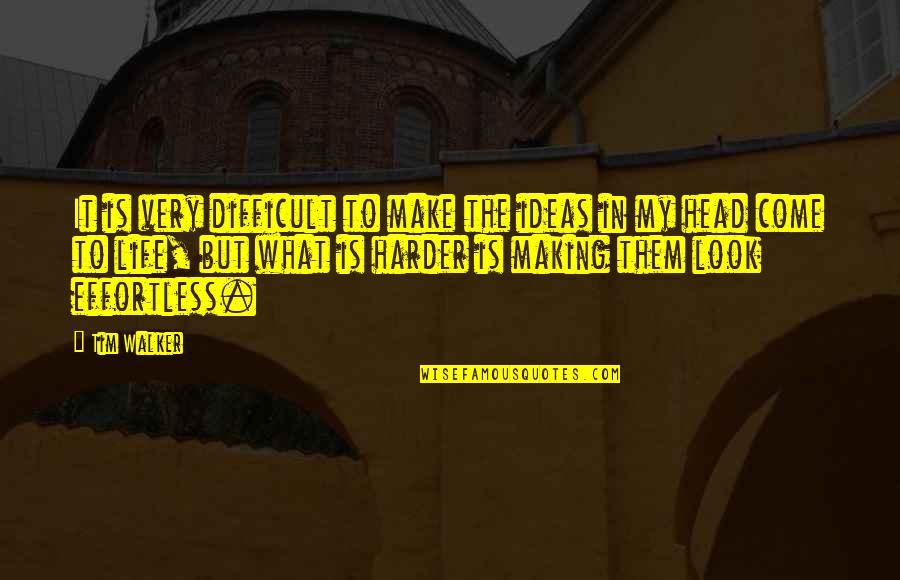 It is very difficult to make the ideas in my head come to life, but what is harder is making them look effortless.

Tim Walker

WISEFAMOUSQUOTES.COM